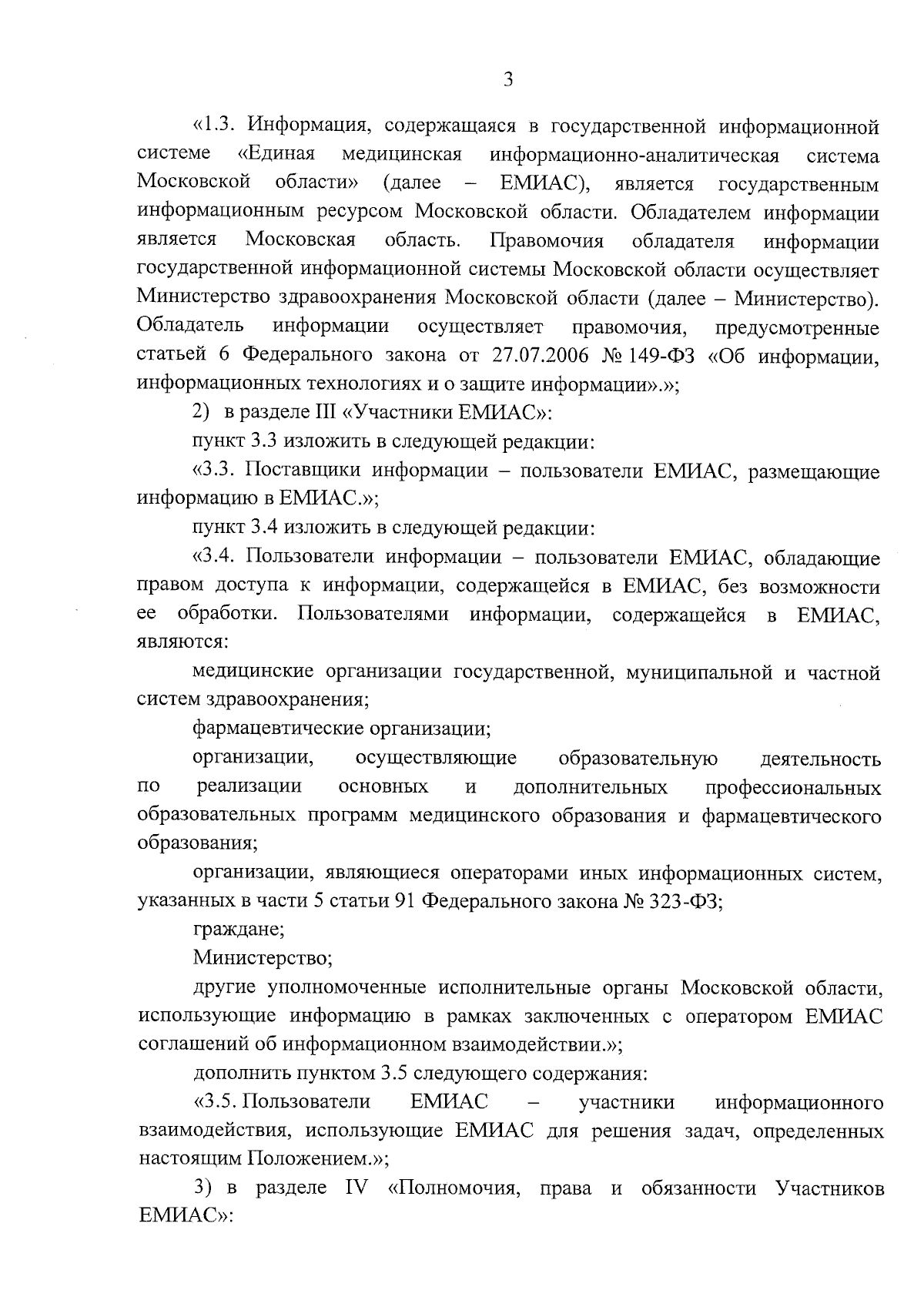 3

«1.3. Информация, содержащаяся в государственной информационной системе «Единая медицинская информационно-аналитическая система Московской области» (далее – ЕМИАС), является государственным информационным ресурсом Московской области. Обладателем информации является Московская область. Правомочия обладателя информации государственной информационной системы Московской области осуществляет Министерство здравоохранения Московской области (далее – Министерство). Обладатель информации осуществляет правомочия, предусмотренные статьей 6 Федерального закона от 27.07.2006 № 149-ФЗ «Об информации, информационных технологиях и о защите информации».»;

2) в разделе III «Участники ЕМИАС»:

пункт 3.3 изложить в следующей редакции:

«3.3. Поставщики информации – пользователи ЕМИАС, размещающие информацию в ЕМИАС.»;

пункт 3.4 изложить в следующей редакции:

«3.4. Пользователи информации – пользователи ЕМИАС, обладающие правом доступа к информации, содержащейся в ЕМИАС, без возможности ее обработки. Пользователями информации, содержащейся в ЕМИАС, являются:

медицинские организации государственной, муниципальной и частной систем здравоохранения;

фармацевтические организации;

организации, осуществляющие образовательную деятельность по реализации основных и дополнительных профессиональных образовательных программ медицинского образования и фармацевтического образования;

организации, являющиеся операторами иных информационных систем, указанных в части 5 статьи 91 Федерального закона № 323-ФЗ;

граждане;

Министерство;

другие уполномоченные исполнительные органы Московской области, использующие информацию в рамках заключенных с оператором ЕМИАС соглашений об информационном взаимодействии.»;

дополнить пунктом 3.5 следующего содержания:

«3.5. Пользователи ЕМИАС – участники информационного взаимодействия, использующие ЕМИАС для решения задач, определенных настоящим Положением.»;

3) в разделе IV «Полномочия, права и обязанности Участников ЕМИАС»: